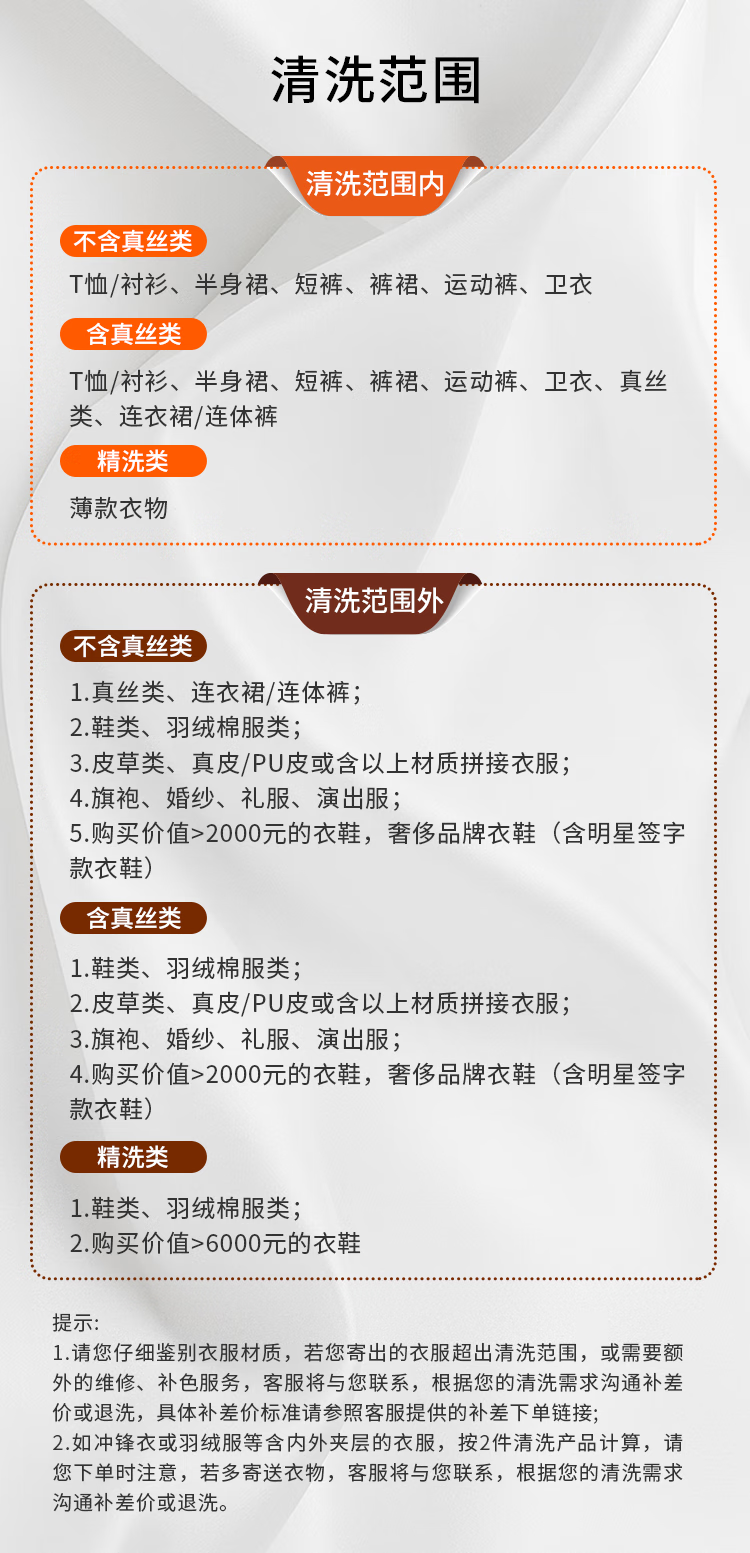 清洗范围

清洗范围内

不含真丝类

T恤/衬衫、半身裙、短裤、裤裙、运动裤、卫衣

含真丝类

T恤/衬衫、半身裙、短裤、裤裙、运动裤、卫衣、真丝类、连衣裙/连体裤

精洗类

薄款衣物

清洗范围外

不含真丝类

1.真丝类、连衣裙/连体裤；
2.鞋类、羽绒棉服类；
3.皮草类、真皮/PU皮或含以上材质拼接衣服；
4.旗袍、婚纱、礼服、演出服；
5.购买价值>2000元的衣鞋，奢侈品牌衣鞋（含明星签字款衣鞋）

含真丝类

1.鞋类、羽绒棉服类；
2.皮草类、真皮/PU皮或含以上材质拼接衣服；
3.旗袍、婚纱、礼服、演出服；
4.购买价值>2000元的衣鞋，奢侈品牌衣鞋（含明星签字款衣鞋）

精洗类

1.鞋类、羽绒棉服类；
2.购买价值>6000元的衣鞋

提示:
1.请您仔细鉴别衣服材质，若您寄出的衣服超出清洗范围，或需要额外的维修、补色服务，客服将与您联系，根据您的清洗需求沟通补差价或退洗，具体补差价标准请参照客服提供的补差下单链接;
2.如冲锋衣或羽绒服等含内外夹层的衣服，按2件清洗产品计算，请您下单时注意，若多寄送衣物，客服将与您联系，根据您的清洗需求沟通补差价或退洗。